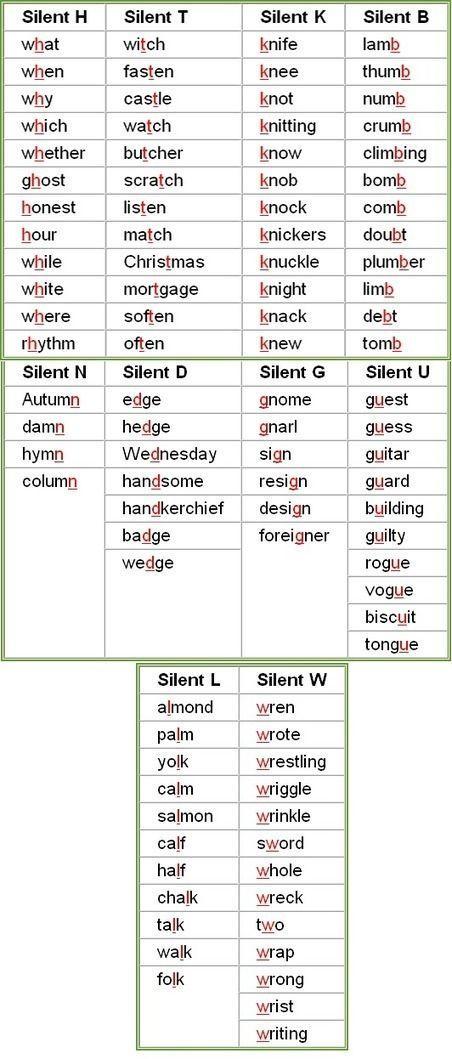 | Silent H | Silent T | Silent K | Silent B |
|---|---|---|---|
| what | witch | knife | lamb |
| when | fasten | knee | thumb |
| why | castle | knot | numb |
| which | watch | knitting | crumb |
| whether | butcher | know | climbing |
| ghost | scratch | knob | bomb |
| honest | listen | knock | comb |
| hour | match | knickers | doubt |
| while | Christmas | knuckle | plumber |
| white | mortgage | knight | limb |
| where | soften | knack | debt |
| rhythm | often | knew | tomb |

| Silent N | Silent D | Silent G | Silent U |
|---|---|---|---|
| Autumn | edge | gnome | guest |
| damn | hedge | gnarl | guess |
| hymn | Wednesday | sign | guitar |
| column | handsome | resign | guard |
| | handkerchief | design | building |
| | badge | foreigner | guilty |
| | wedge | | rogue |
| | | | vogue |
| | | | biscuit |
| | | | tongue |

| Silent L | Silent W |
|---|---|
| almond | wren |
| palm | wrote |
| yolk | wrestling |
| calm | wriggle |
| salmon | wrinkle |
| calf | sword |
| half | whole |
| chalk | wreck |
| talk | two |
| walk | wrap |
| folk | wrong |
| | wrist |
| | writing |